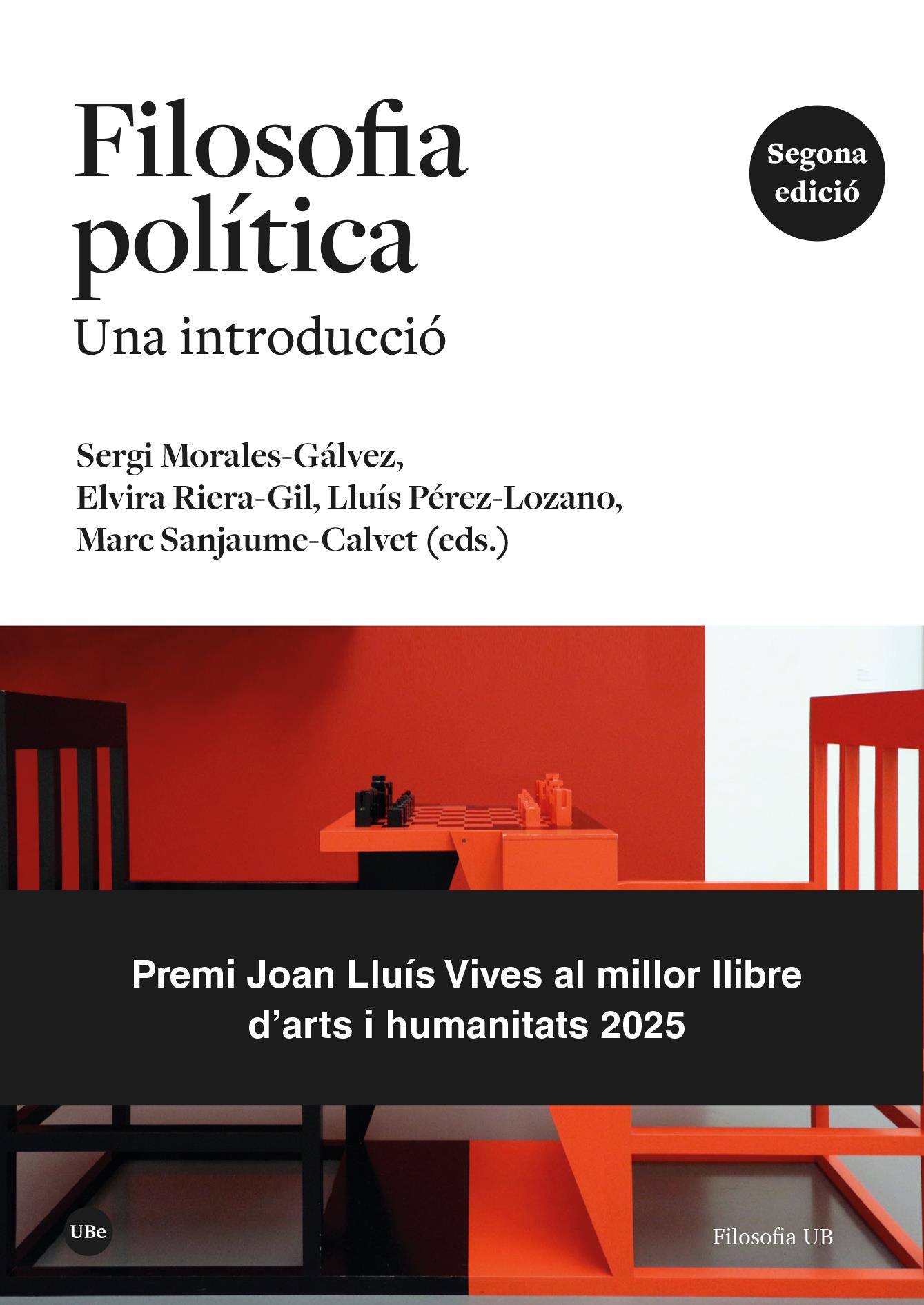 Filosofia política
Una introducció

Segona edició

Sergi Morales-Gálvez,
Elvira Riera-Gil, Lluís Pérez-Lozano,
Marc Sanjaume-Calvet (eds.)

Premi Joan Lluís Vives al millor llibre d'arts i humanitats 2025

UBe

Filosofia UB